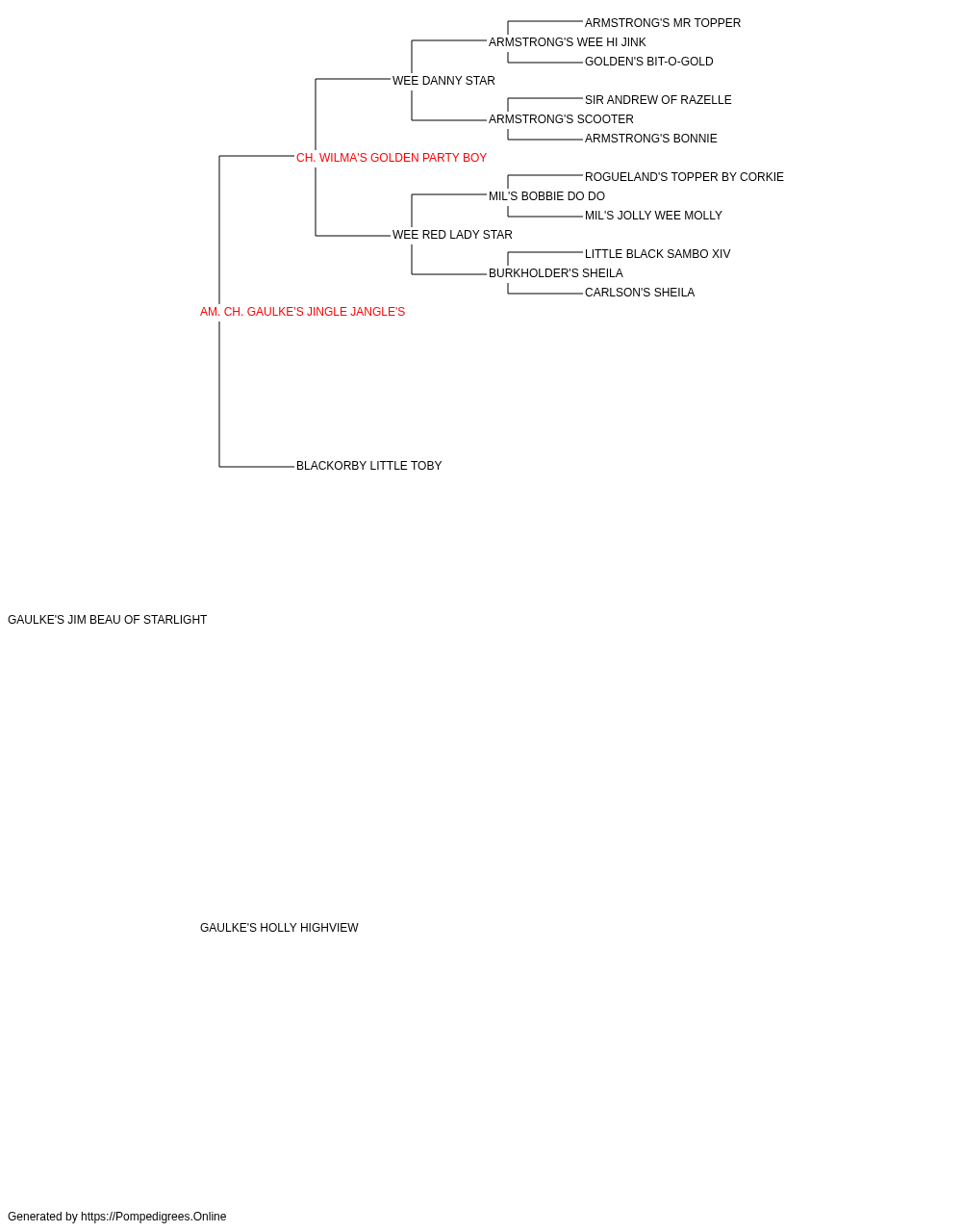 ARMSTRONG'S MR TOPPER
ARMSTRONG'S WEE HI JINK
GOLDEN'S BIT-O-GOLD
WEE DANNY STAR
SIR ANDREW OF RAZELLE
ARMSTRONG'S SCOOTER
ARMSTRONG'S BONNIE
CH. WILMA'S GOLDEN PARTY BOY
ROGUELAND'S TOPPER BY CORKIE
MIL'S BOBBIE DO DO
MIL'S JOLLY WEE MOLLY
WEE RED LADY STAR
LITTLE BLACK SAMBO XIV
BURKHOLDER'S SHEILA
CARLSON'S SHEILA
AM. CH. GAULKE'S JINGLE JANGLE'S
BLACKORBY LITTLE TOBY
GAULKE'S JIM BEAU OF STARLIGHT
GAULKE'S HOLLY HIGHVIEW
Generated by https://Pompedigrees.Online